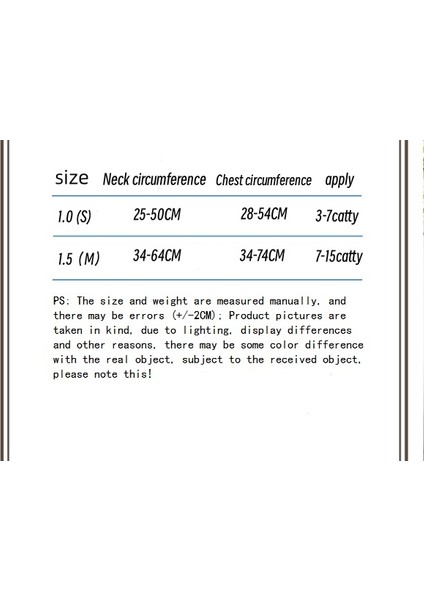 | size | Neck circumference | Chest circumference | apply |
|---|---|---|---|
| 1.0 (S) | 25-50CM | 28-54CM | 3-7catty |
| 1.5 (M) | 34-64CM | 34-74CM | 7-15catty |

PS: The size and weight are measured manually, and there may be errors (+/-2CM); Product pictures are taken in kind, due to lighting, display differences and other reasons, there may be some color difference with the real object, subject to the received object, please note this!